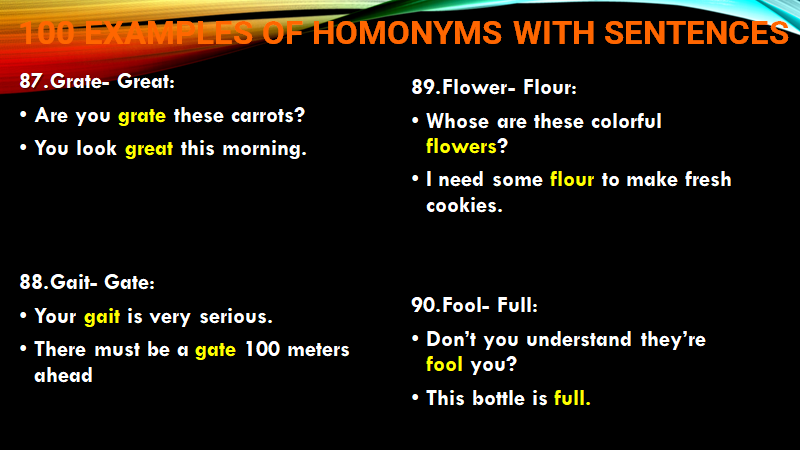 100 EXAMPLES OF HOMONYMS WITH SENTENCES

87.Grate- Great:

• Are you grate these carrots?

• You look great this morning.

88.Gait- Gate:

• Your gait is very serious.

• There must be a gate 100 meters ahead

89.Flower- Flour:

• Whose are these colorful flowers?

• I need some flour to make fresh cookies.

90.Fool- Full:

• Don't you understand they're fool you?

• This bottle is full.